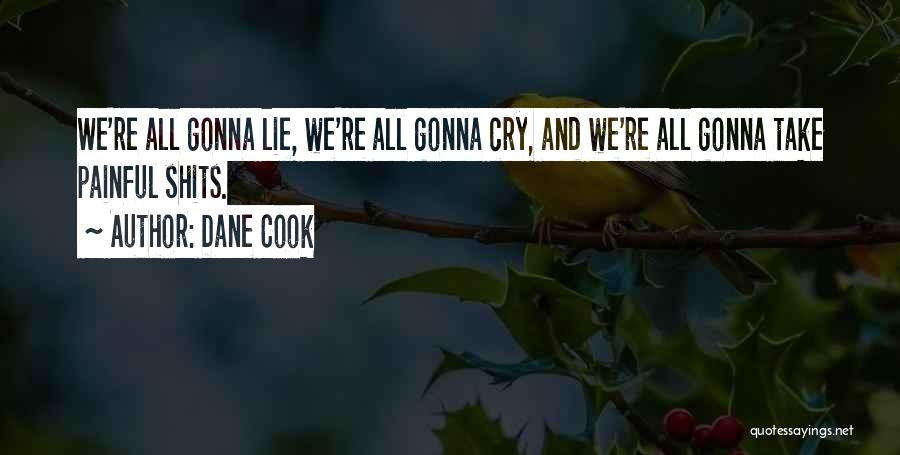 WE'RE ALL GONNA LIE, WE'RE ALL GONNA CRY, AND WE'RE ALL GONNA TAKE PAINFUL SHITS.

~ AUTHOR: DANE COOK

quotessayings.net